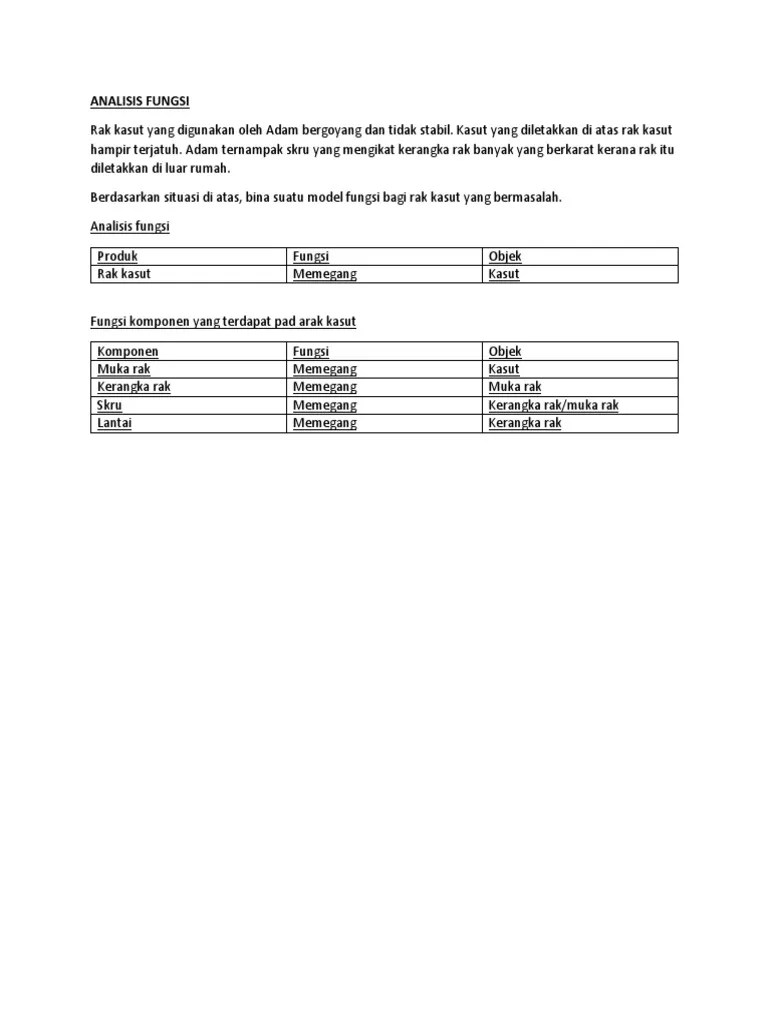 ANALISIS FUNGSI

Rak kasut yang digunakan oleh Adam bergoyang dan tidak stabil. Kasut yang diletakkan di atas rak kasut hampir terjatuh. Adam ternampak skru yang mengikat kerangka rak banyak yang berkarat kerana rak itu diletakkan di luar rumah.

Berdasarkan situasi di atas, bina suatu model fungsi bagi rak kasut yang bermasalah.

Analisis fungsi

| Produk | Fungsi | Objek |
|---|---|---|
| Rak kasut | Memegang | Kasut |

Fungsi komponen yang terdapat pad arak kasut

| Komponen | Fungsi | Objek |
|---|---|---|
| Muka rak | Memegang | Kasut |
| Kerangka rak | Memegang | Muka rak |
| Skru | Memegang | Kerangka rak/muka rak |
| Lantai | Memegang | Kerangka rak |